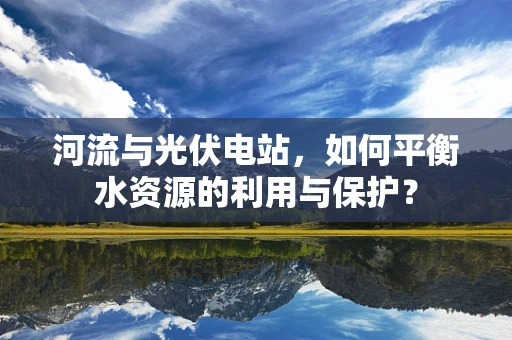 河流与光伏电站，如何平衡水资源的利用与保护？